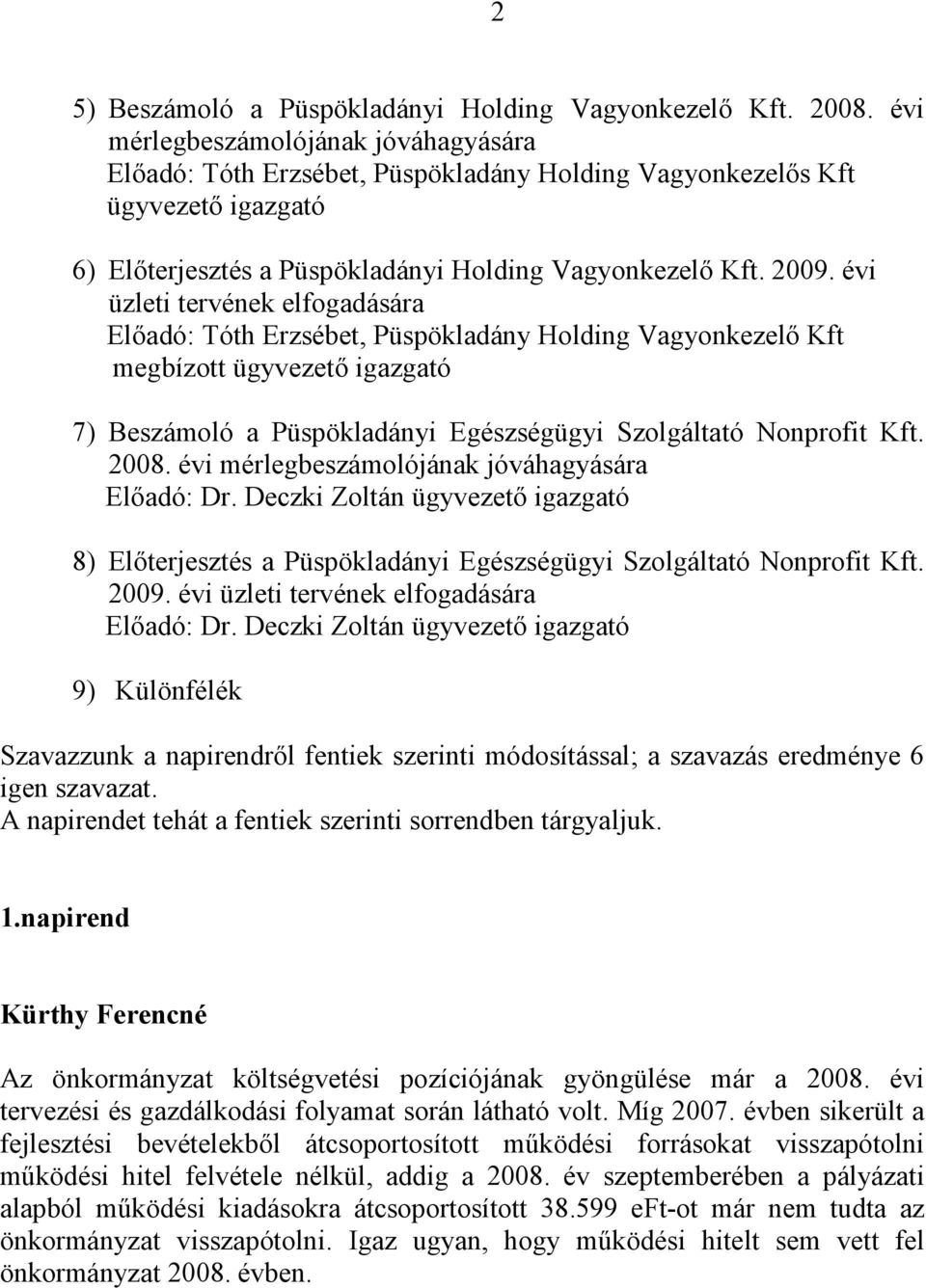 2

5) Beszámoló a Püspökladányi Holding Vagyonkezelő Kft. 2008. évi mérlegbeszámolójának jóváhagyására
Előadó: Tóth Erzsébet, Püspökladány Holding Vagyonkezelős Kft ügyvezető igazgató

6) Előterjesztés a Püspökladányi Holding Vagyonkezelő Kft. 2009. évi üzleti tervének elfogadására
Előadó: Tóth Erzsébet, Püspökladány Holding Vagyonkezelő Kft megbízott ügyvezető igazgató

7) Beszámoló a Püspökladányi Egészségügyi Szolgáltató Nonprofit Kft. 2008. évi mérlegbeszámolójának jóváhagyására
Előadó: Dr. Deczki Zoltán ügyvezető igazgató

8) Előterjesztés a Püspökladányi Egészségügyi Szolgáltató Nonprofit Kft. 2009. évi üzleti tervének elfogadására
Előadó: Dr. Deczki Zoltán ügyvezető igazgató

9) Különfélék

Szavazzunk a napirendről fentiek szerinti módosítással; a szavazás eredménye 6 igen szavazat.
A napirendet tehát a fentiek szerinti sorrendben tárgyaljuk.

1.napirend

Kürthy Ferencné

Az önkormányzat költségvetési pozíciójának gyöngülése már a 2008. évi tervezési és gazdálkodási folyamat során látható volt. Míg 2007. évben sikerült a fejlesztési bevételekből átcsoportosított működési forrásokat visszapótolni működési hitel felvétele nélkül, addig a 2008. év szeptemberében a pályázati alapból működési kiadásokra átcsoportosított 38.599 eFt-ot már nem tudta az önkormányzat visszapótolni. Igaz ugyan, hogy működési hitelt sem vett fel önkormányzat 2008. évben.